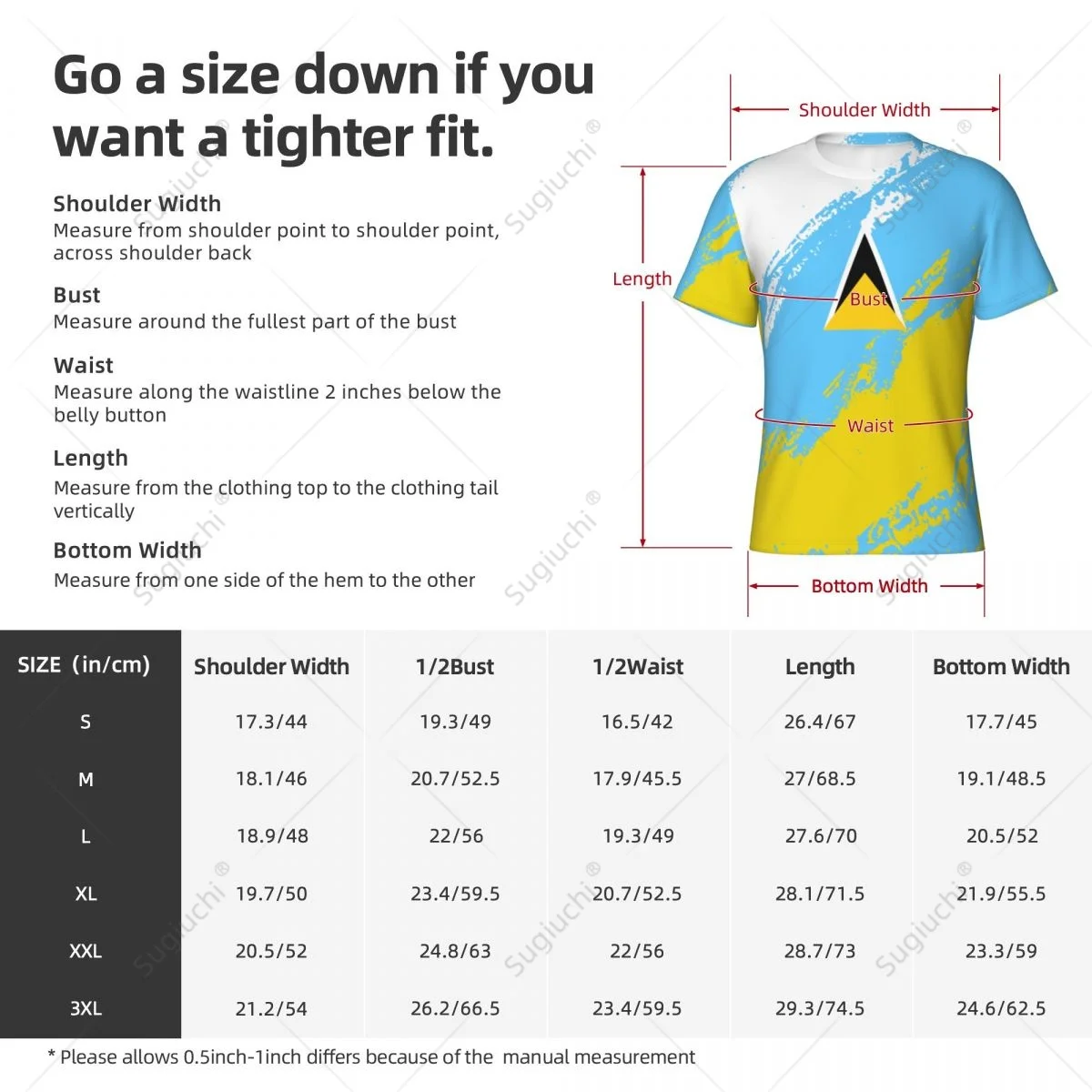 Go a size down if you want a tighter fit.

Shoulder Width
Measure from shoulder point to shoulder point, across shoulder back

Bust
Measure around the fullest part of the bust

Waist
Measure along the waistline 2 inches below the belly button

Length
Measure from the clothing top to the clothing tail vertically

Bottom Width
Measure from one side of the hem to the other

Shoulder Width
Length
Bust
Waist
Bottom Width

Sugiuchi ®

| SIZE (in/cm) | Shoulder Width | 1/2Bust | 1/2Waist | Length | Bottom Width |
|---|---|---|---|---|---|
| S | 17.3/44 | 19.3/49 | 16.5/42 | 26.4/67 | 17.7/45 |
| M | 18.1/46 | 20.7/52.5 | 17.9/45.5 | 27/68.5 | 19.1/48.5 |
| L | 18.9/48 | 22/56 | 19.3/49 | 27.6/70 | 20.5/52 |
| XL | 19.7/50 | 23.4/59.5 | 20.7/52.5 | 28.1/71.5 | 21.9/55.5 |
| XXL | 20.5/52 | 24.8/63 | 22/56 | 28.7/73 | 23.3/59 |
| 3XL | 21.2/54 | 26.2/66.5 | 23.4/59.5 | 29.3/74.5 | 24.6/62.5 |

* Please allows 0.5inch-1inch differs because of the manual measurement